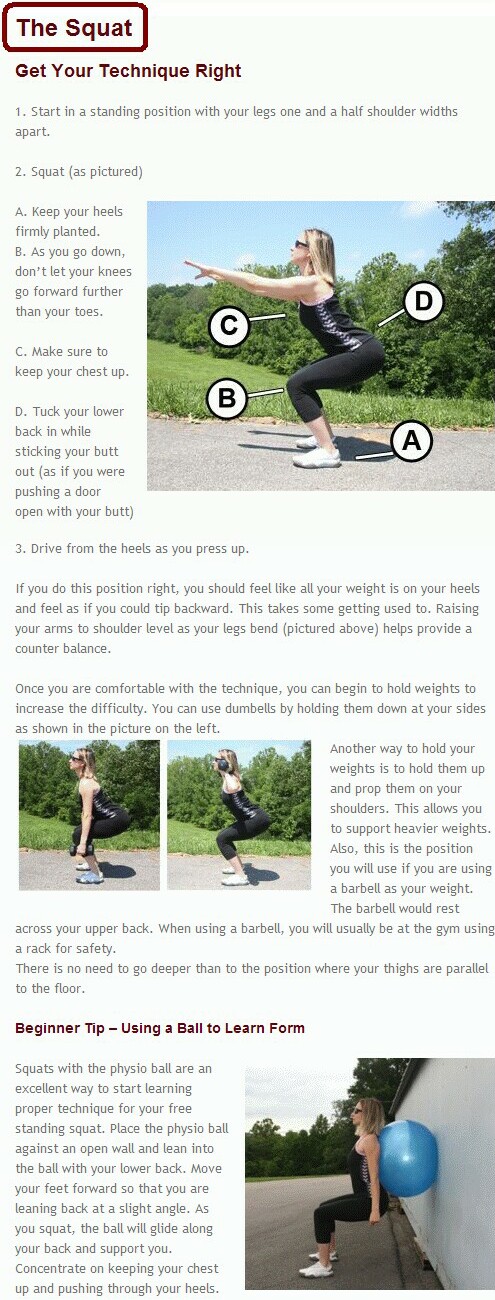 The Squat

Get Your Technique Right

1. Start in a standing position with your legs one and a half shoulder widths apart.

2. Squat (as pictured)

A. Keep your heels firmly planted.
B. As you go down, don't let your knees go forward further than your toes.

C. Make sure to keep your chest up.

D. Tuck your lower back in while sticking your butt out (as if you were pushing a door open with your butt)

C

D

B

A

3. Drive from the heels as you press up.

If you do this position right, you should feel like all your weight is on your heels and feel as if you could tip backward. This takes some getting used to. Raising your arms to shoulder level as your legs bend (pictured above) helps provide a counter balance.

Once you are comfortable with the technique, you can begin to hold weights to increase the difficulty. You can use dumbells by holding them down at your sides as shown in the picture on the left.

Another way to hold your weights is to hold them up and prop them on your shoulders. This allows you to support heavier weights. Also, this is the position you will use if you are using a barbell as your weight. The barbell would rest across your upper back. When using a barbell, you will usually be at the gym using a rack for safety.
There is no need to go deeper than to the position where your thighs are parallel to the floor.

Beginner Tip – Using a Ball to Learn Form

Squats with the physio ball are an excellent way to start learning proper technique for your free standing squat. Place the physio ball against an open wall and lean into the ball with your lower back. Move your feet forward so that you are leaning back at a slight angle. As you squat, the ball will glide along your back and support you. Concentrate on keeping your chest up and pushing through your heels.